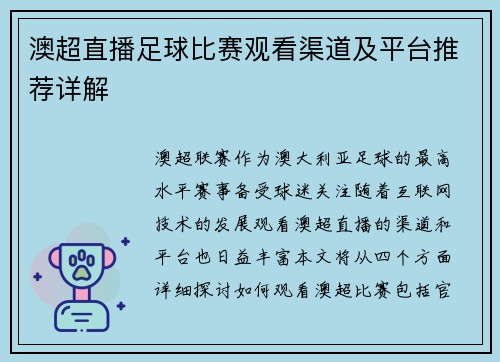 澳超直播足球比赛观看渠道及平台推荐详解

澳超联赛作为澳大利亚足球的最高水平赛事备受球迷关注随着互联网技术的发展观看澳超直播的渠道和平台也日益丰富本文将从四个方面详细探讨如何观看澳超比赛包括官